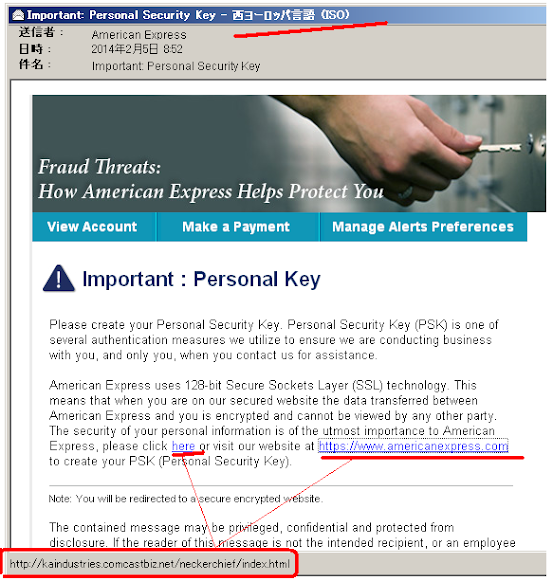 Important: Personal Security Key - 西ヨーロッパ言語 (ISO)
送信者： American Express
日時： 2014年2月5日 8:52
件名： Important: Personal Security Key

Fraud Threats:
How American Express Helps Protect You

View Account
Make a Payment
Manage Alerts Preferences

Important : Personal Key

Please create your Personal Security Key. Personal Security Key (PSK) is one of several authentication measures we utilize to ensure we are conducting business with you, and only you, when you contact us for assistance.

American Express uses 128-bit Secure Sockets Layer (SSL) technology. This means that when you are on our secured website the data transferred between American Express and you is encrypted and cannot be viewed by any other party. The security of your personal information is of the utmost importance to American Express, please click here or visit our website at https://www.americanexpress.com to create your PSK (Personal Security Key).

Note: You will be redirected to a secure encrypted website.

The contained message may be privileged, confidential and protected from disclosure. If the reader of this message is not the intended recipient, or an employee

http://kaindustries.comcastbiz.net/neckerchief/index.html